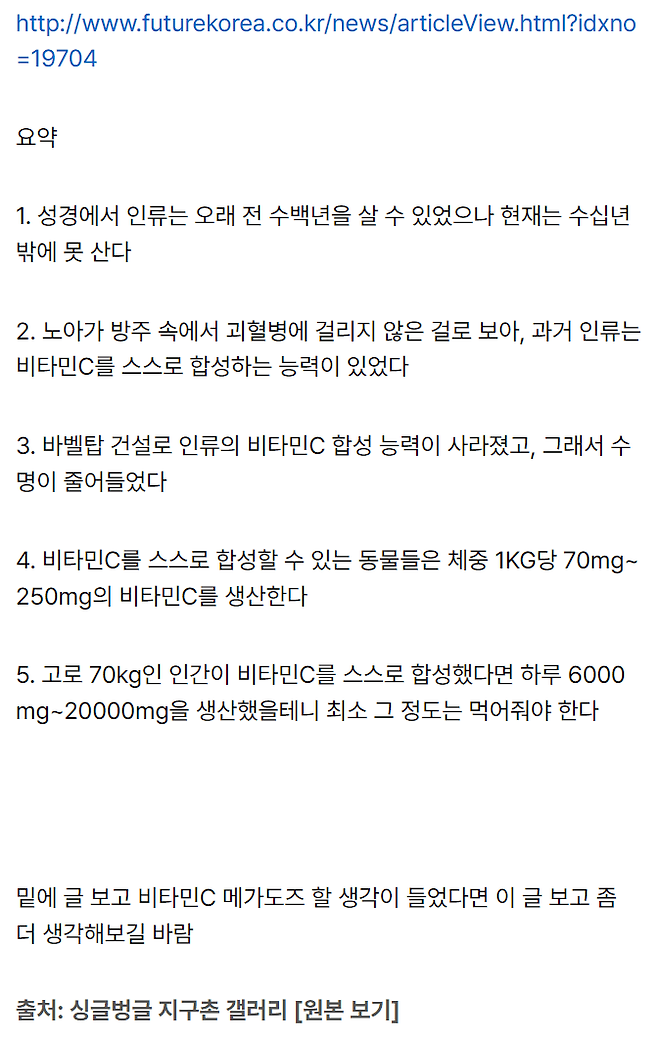 http://www.futurekorea.co.kr/news/articleView.html?idxno=19704

요약

1. 성경에서 인류는 오래 전 수백년을 살 수 있었으나 현재는 수십년 밖에 못 산다

2. 노아가 방주 속에서 괴혈병에 걸리지 않은 걸로 보아, 과거 인류는 비타민C를 스스로 합성하는 능력이 있었다

3. 바벨탑 건설로 인류의 비타민C 합성 능력이 사라졌고, 그래서 수명이 줄어들었다

4. 비타민C를 스스로 합성할 수 있는 동물들은 체중 1KG당 70mg~250mg의 비타민C를 생산한다

5. 고로 70kg인 인간이 비타민C를 스스로 합성했다면 하루 6000mg~20000mg을 생산했을테니 최소 그 정도는 먹어줘야 한다

밑에 글 보고 비타민C 메가도즈 할 생각이 들었다면 이 글 보고 좀 더 생각해보길 바람

출처: 싱글벙글 지구촌 갤러리 [원본 보기]